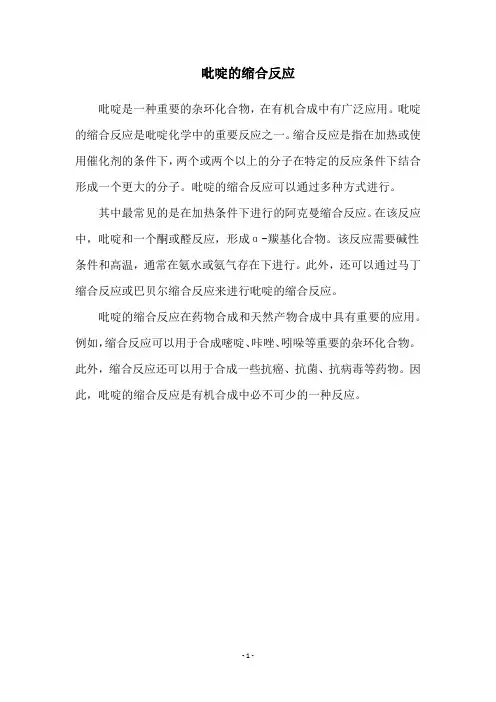 吡啶的缩合反应

吡啶是一种重要的杂环化合物，在有机合成中有广泛应用。吡啶的缩合反应是吡啶化学中的重要反应之一。缩合反应是指在加热或使用催化剂的条件下，两个或两个以上的分子在特定的反应条件下结合形成一个更大的分子。吡啶的缩合反应可以通过多种方式进行。

其中最常见的是在加热条件下进行的阿克曼缩合反应。在该反应中，吡啶和一个酮或醛反应，形成α-羰基化合物。该反应需要碱性条件和高温，通常在氨水或氨气存在下进行。此外，还可以通过马丁缩合反应或巴贝尔缩合反应来进行吡啶的缩合反应。

吡啶的缩合反应在药物合成和天然产物合成中具有重要的应用。例如，缩合反应可以用于合成嘧啶、咔唑、吲哚等重要的杂环化合物。此外，缩合反应还可以用于合成一些抗癌、抗菌、抗病毒等药物。因此，吡啶的缩合反应是有机合成中必不可少的一种反应。

- 1 -